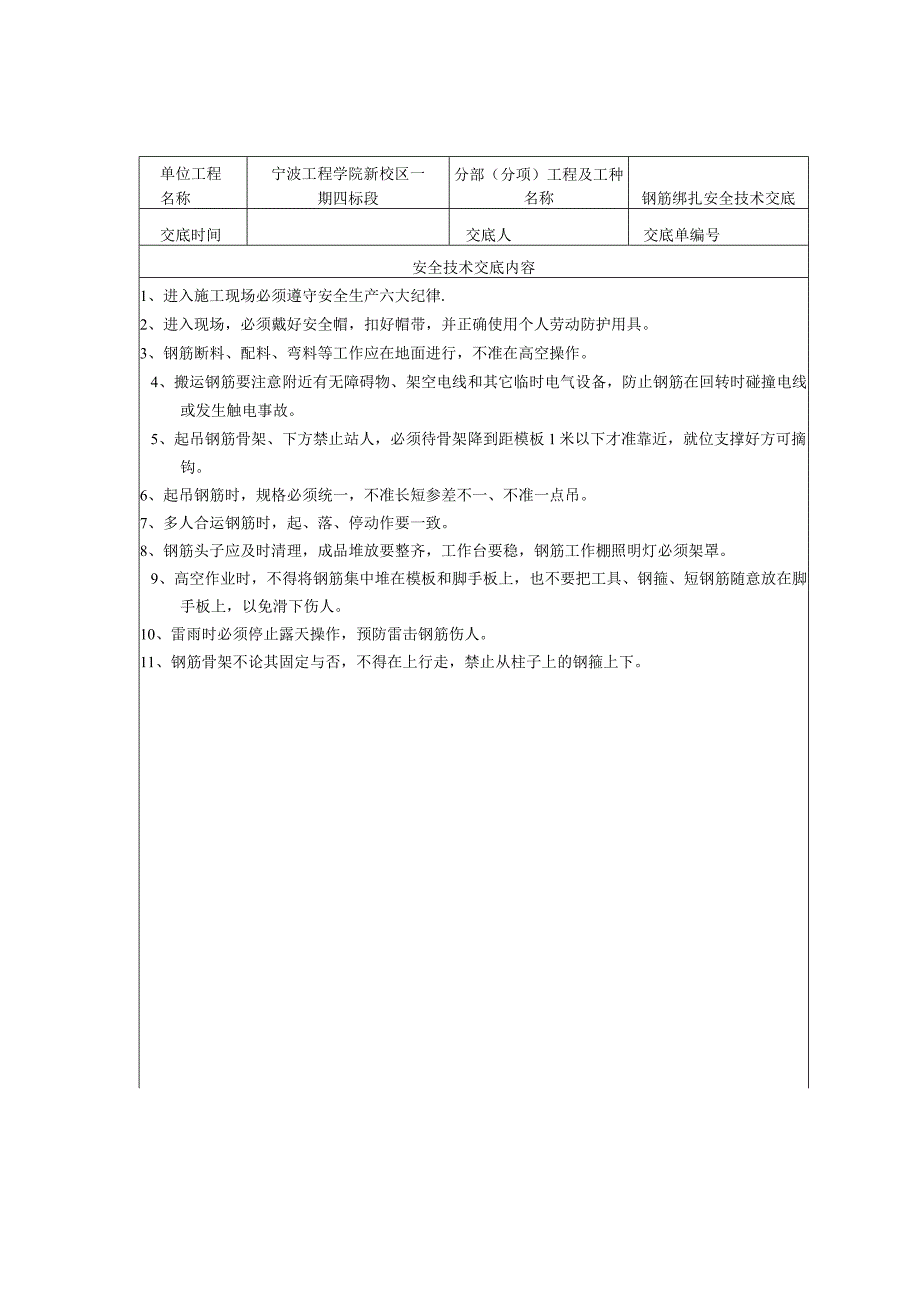 | 单位工程名称 | 宁波工程学院新校区一期四标段 | 分部（分项）工程及工种名称 | 钢筋绑扎安全技术交底 |
|---|---|---|---|
| 交底时间 | | 交底人 | 交底单编号 |

安全技术交底内容

1、进入施工现场必须遵守安全生产六大纪律.

2、进入现场，必须戴好安全帽，扣好帽带，并正确使用个人劳动防护用具。

3、钢筋断料、配料、弯料等工作应在地面进行，不准在高空操作。

4、搬运钢筋要注意附近有无障碍物、架空电线和其它临时电气设备，防止钢筋在回转时碰撞电线或发生触电事故。

5、起吊钢筋骨架、下方禁止站人，必须待骨架降到距模板1米以下才准靠近，就位支撑好方可摘钩。

6、起吊钢筋时，规格必须统一，不准长短参差不一、不准一点吊。

7、多人合运钢筋时，起、落、停动作要一致。

8、钢筋头子应及时清理，成品堆放要整齐，工作台要稳，钢筋工作棚照明灯必须架罩。

9、高空作业时，不得将钢筋集中堆在模板和脚手板上，也不要把工具、钢箍、短钢筋随意放在脚手板上，以免滑下伤人。

10、雷雨时必须停止露天操作，预防雷击钢筋伤人。

11、钢筋骨架不论其固定与否，不得在上行走，禁止从柱子上的钢箍上下。